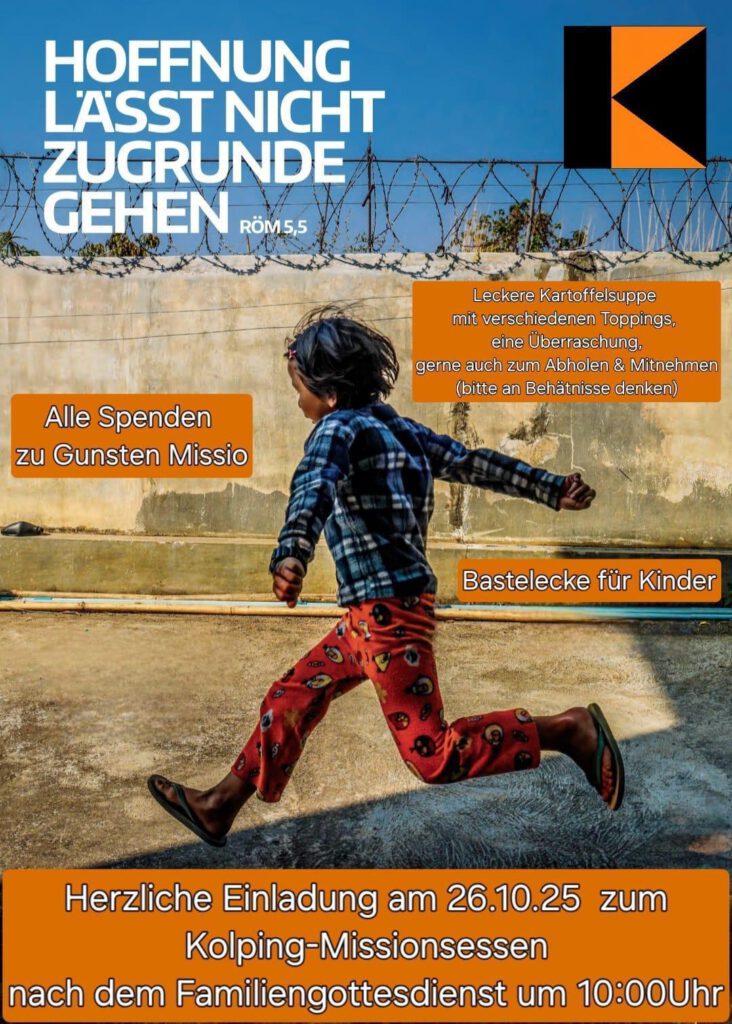 HOFFNUNG LÄSST NICHT ZUGRUNDE GEHEN RÖM 5,5

Leckere Kartoffelsuppe
mit verschiedenen Toppings,
eine Überraschung,
gerne auch zum Abholen & Mitnehmen
(bitte an Behätnisse denken)

Alle Spenden
zu Gunsten Missio

Bastelecke für Kinder

Herzliche Einladung am 26.10.25 zum
Kolping-Missionsessen
nach dem Familiengottesdienst um 10:00Uhr